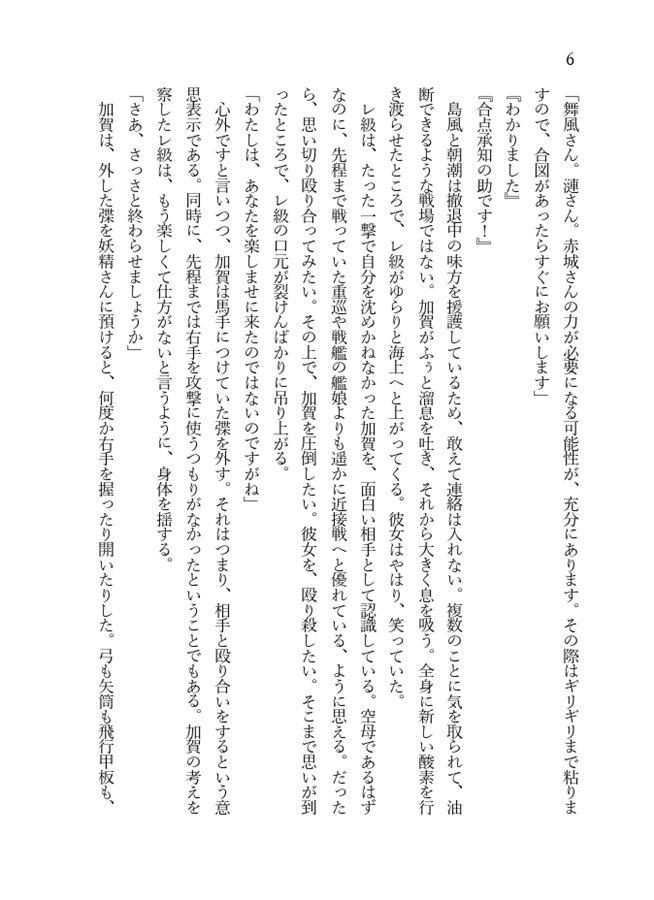 6

「舞風さん。漣さん。赤城さんの力が必要になる可能性が、充分にあります。その際はギリギリまで粘りますので、合図があったらすぐにお願いします」

『わかりました』

『合点承知の助です！』

島風と朝潮は撤退中の味方を援護しているため、敢えて連絡は入れない。複数のことに気を取られて、油断できるような戦場ではない。加賀がふぅと溜息を吐き、それから大きく息を吸う。全身に新しい酸素を行き渡らせたところで、レ級がゆらりと海上へと上がってくる。彼女はやはり、笑っていた。

レ級は、たった一撃で自分を沈めかねなかった加賀を、面白い相手として認識している。空母であるはずなのに、先程まで戦っていた重巡や戦艦の艦娘よりも遥かに近接戦へと優れている、ように思える。だったら、思い切り殴り合ってみたい。その上で、加賀を圧倒したい。彼女を、殴り殺したい。そこまで思いが到ったところで、レ級の口元が裂けんばかりに吊り上がる。

「わたしは、あなたを楽しませに来たのではないのですがね」

心外ですと言いつつ、加賀は馬手につけていた弽を外す。それはつまり、相手と殴り合いをするという意思表示である。同時に、先程までは右手を攻撃に使うつもりがなかったということでもある。加賀の考えを察したレ級は、もう楽しくて仕方がないと言うように、身体を揺する。

「さあ、さっさと終わらせましょうか」

加賀は、外した弽を妖精さんに預けると、何度か右手を握ったり開いたりした。弓も矢筒も飛行甲板も、